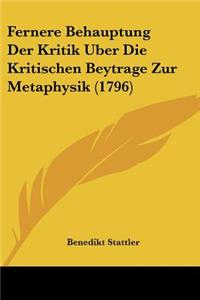 Fernere Behauptung Der Kritik Uber Die Kritischen Beytrage Zur Metaphysik (1796)

Benedikt Stattler